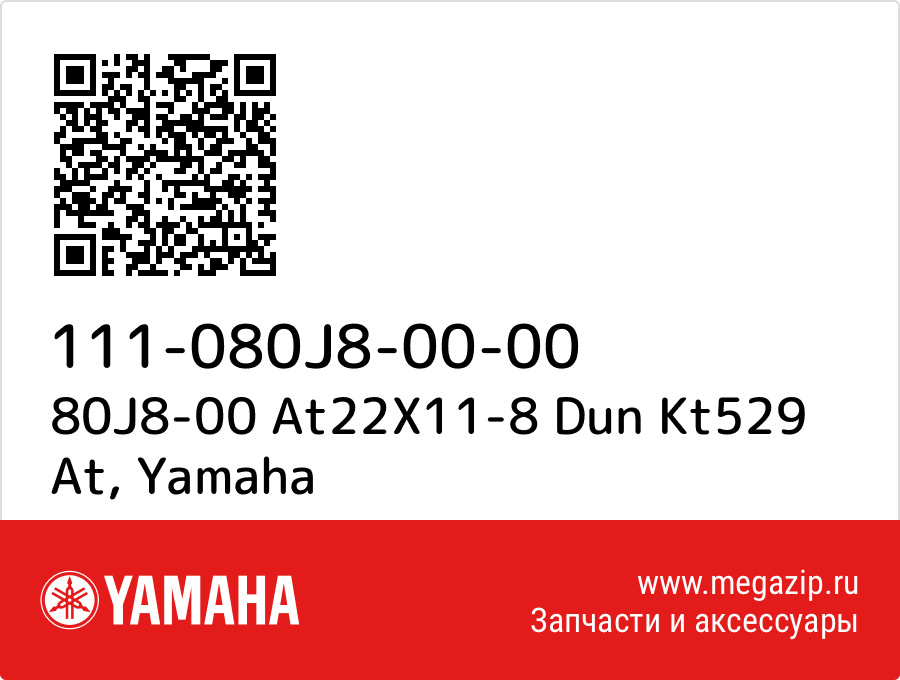 111-080J8-00-00
80J8-00 At22X11-8 Dun Kt529 At, Yamaha

YAMAHA

www.megazip.ru
Запчасти и аксессуары